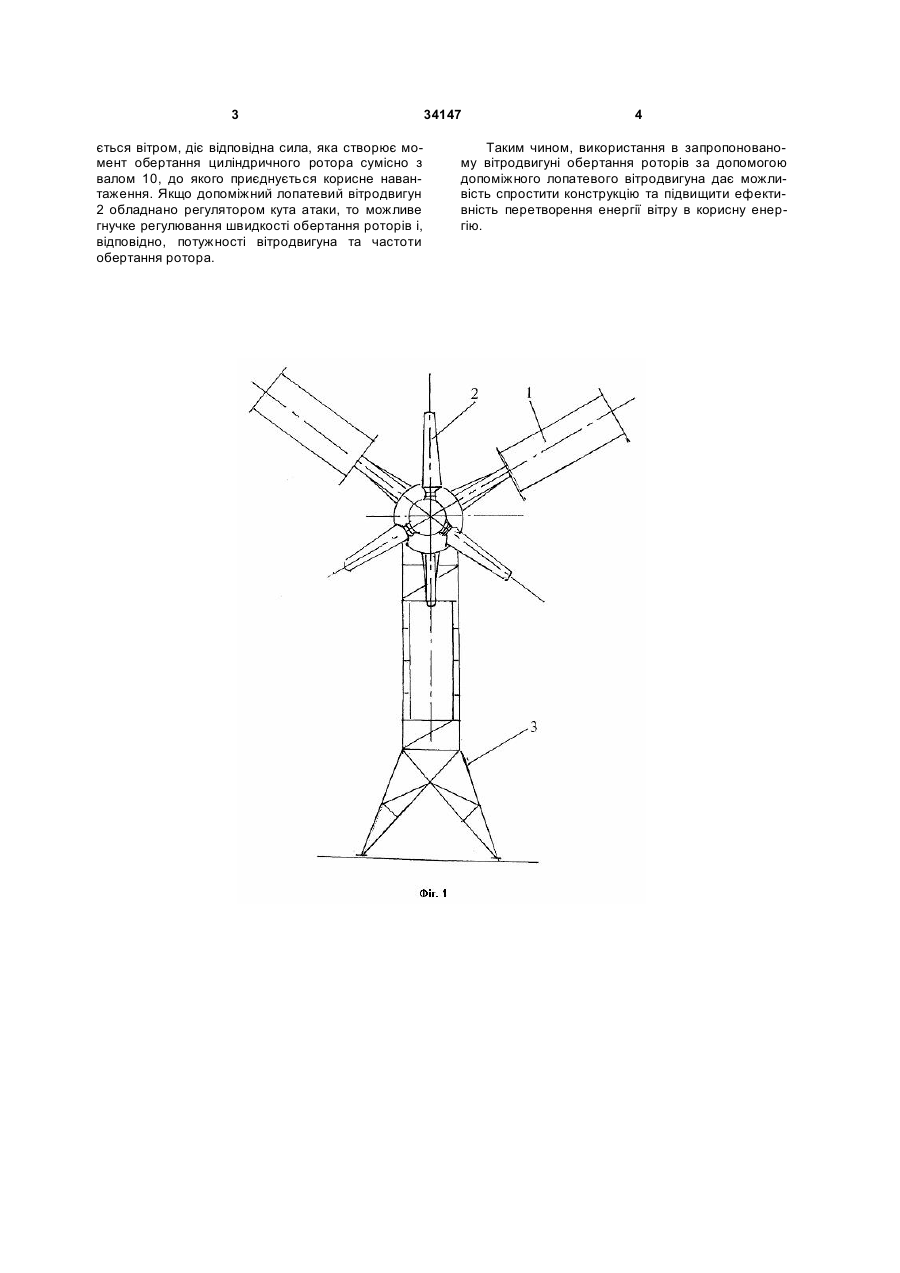 3

34147

4

ється вітром, діє відповідна сила, яка створює момент обертання циліндричного ротора сумісно з валом 10, до якого приєднується корисне навантаження. Якщо допоміжний лопатевий вітродвигун 2 обладнано регулятором кута атаки, то можливе гнучке регулювання швидкості обертання роторів і, відповідно, потужності вітродвигуна та частоти обертання ротора.

Таким чином, використання в запропонованому вітродвигуні обертання роторів за допомогою допоміжного лопатевого вітродвигуна дає можливість спростити конструкцію та підвищити ефективність перетворення енергії вітру в корисну енергію.

2

1

3

Фіг. 1